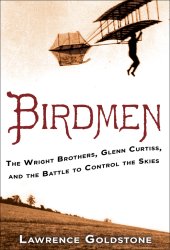 BIRDMEN

THE WRIGHT BROTHERS, GLENN CURTISS, AND THE BATTLE TO CONTROL THE SKIES

LAWRENCE GOLDSTONE